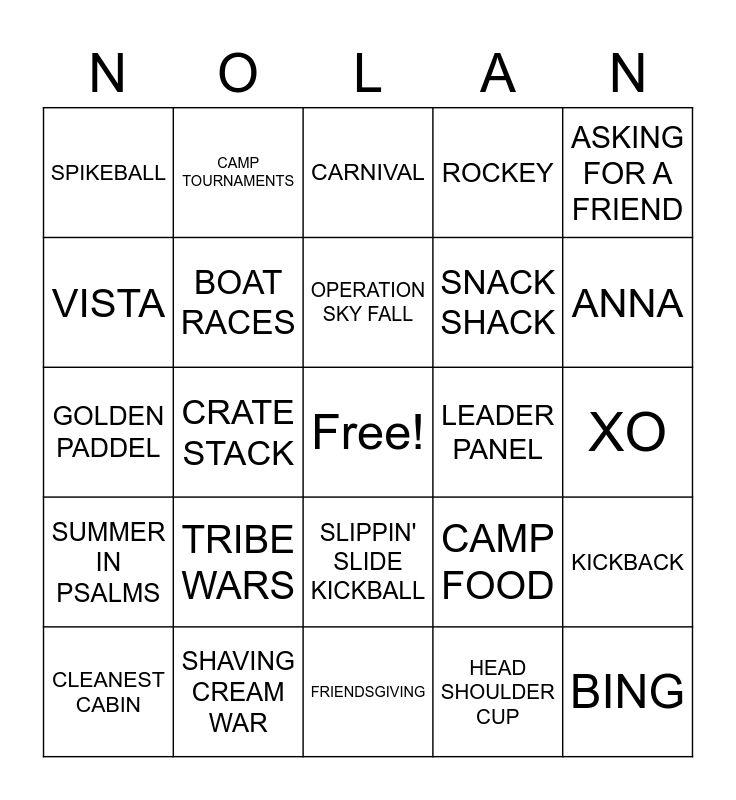 | N | O | L | A | N |
|---|---|---|---|---|
| SPIKEBALL | CAMP TOURNAMENTS | CARNIVAL | ROCKEY | ASKING FOR A FRIEND |
| VISTA | BOAT RACES | OPERATION SKY FALL | SNACK SHACK | ANNA |
| GOLDEN PADDEL | CRATE STACK | Free! | LEADER PANEL | XO |
| SUMMER IN PSALMS | TRIBE WARS | SLIPPIN' SLIDE KICKBALL | CAMP FOOD | KICKBACK |
| CLEANEST CABIN | SHAVING CREAM WAR | FRIENDSGIVING | HEAD SHOULDER CUP | BING |